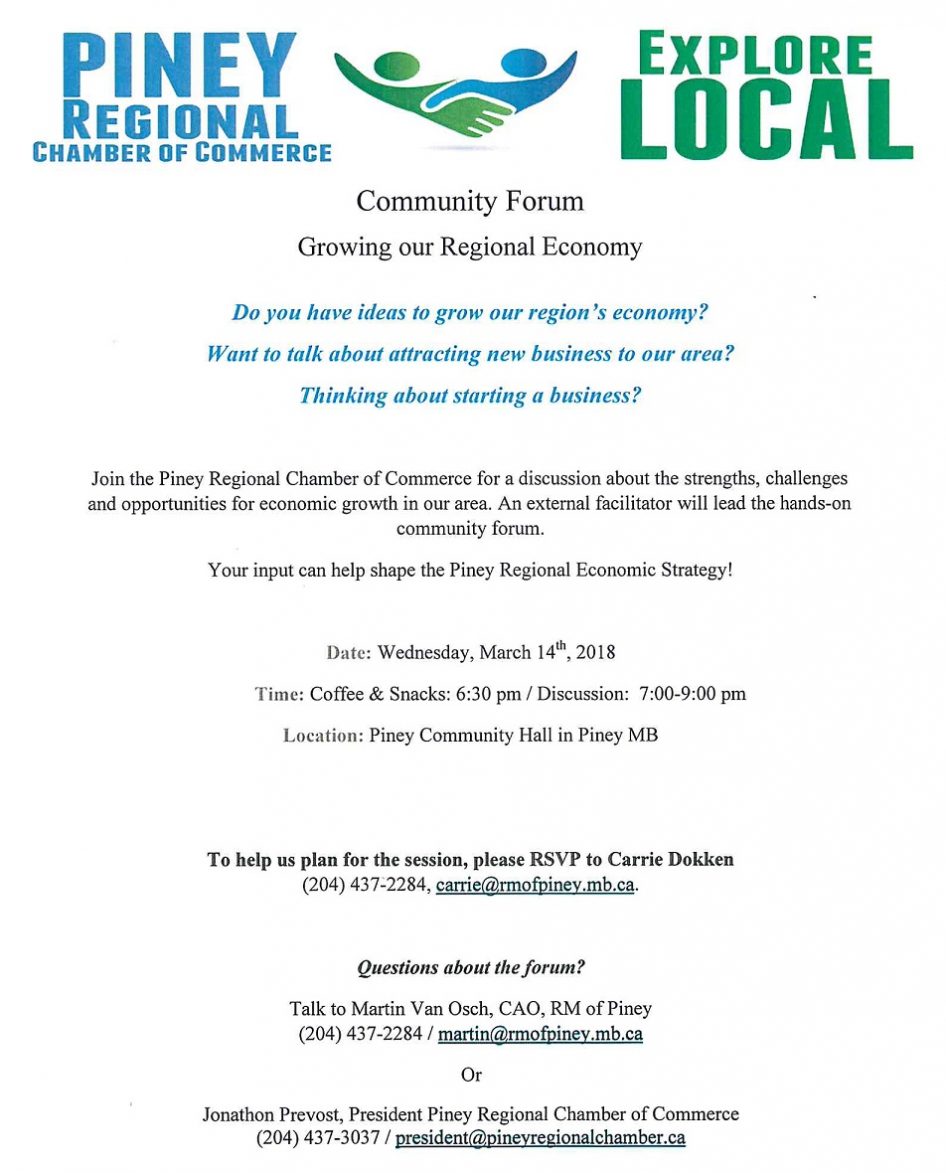 PINEY REGIONAL CHAMBER OF COMMERCE

EXPLORE LOCAL

Community Forum

Growing our Regional Economy

Do you have ideas to grow our region's economy?

Want to talk about attracting new business to our area?

Thinking about starting a business?

Join the Piney Regional Chamber of Commerce for a discussion about the strengths, challenges and opportunities for economic growth in our area. An external facilitator will lead the hands-on community forum.

Your input can help shape the Piney Regional Economic Strategy!

Date: Wednesday, March 14$^{th}$, 2018

Time: Coffee & Snacks: 6:30 pm / Discussion: 7:00-9:00 pm

Location: Piney Community Hall in Piney MB

To help us plan for the session, please RSVP to Carrie Dokken (204) 437-2284, carrie@rmofpiney.mb.ca.

Questions about the forum?

Talk to Martin Van Osch, CAO, RM of Piney (204) 437-2284 / martin@rmofpiney.mb.ca

Or

Jonathon Prevost, President Piney Regional Chamber of Commerce (204) 437-3037 / president@pineyregionalchamber.ca